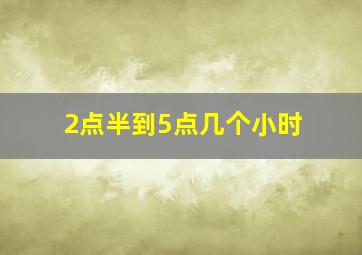 2点半到5点几个小时